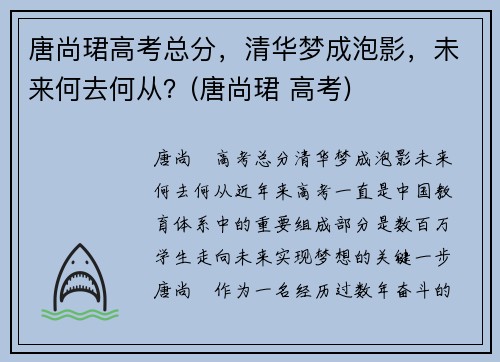 唐尚珺高考总分，清华梦成泡影，未来何去何从？(唐尚珺 高考)

唐尚 高考总分清华梦成泡影未来何去何从近年来高考一直是中国教育体系中的重要组成部分是数百万学生走向未来实现梦想的关键一步唐尚 作为一名经历过数年奋斗的